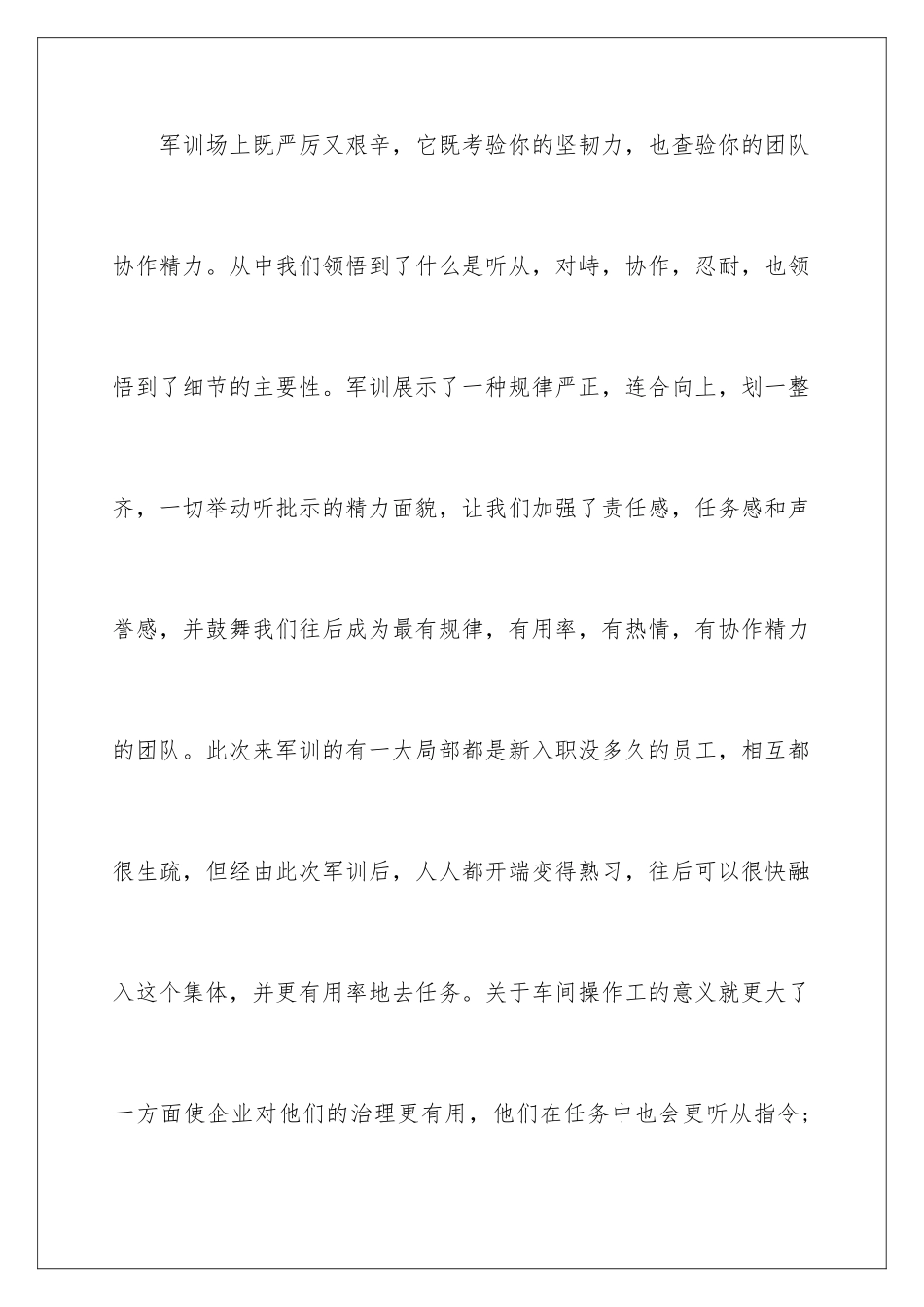 军训场上既严厉又艰辛，它既考验你的坚韧力，也查验你的团队协作精力。从中我们领悟到了什么是听从，对峙，协作，忍耐，也领悟到了细节的主要性。军训展示了一种规律严正，连合向上，划一整齐，一切举动听批示的精力面貌，让我们加强了责任感，任务感和声誉感，并鼓舞我们往后成为最有规律，有用率，有热情，有协作精力的团队。此次来军训的有一大局部都是新入职没多久的员工，相互都很生疏，但经由此次军训后，人人都开端变得熟习，往后可以很快融入这个集体，并更有用率地去任务。关于车间操作工的意义就更大了一方面使企业对他们的治理更有用，他们在任务中也会更听从指令；